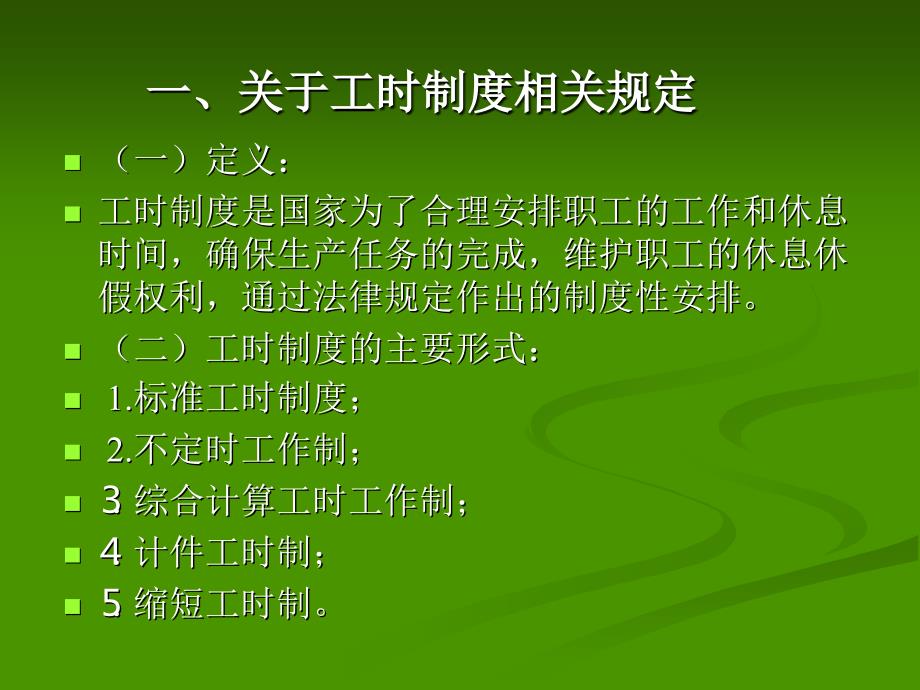 一、关于工时制度相关规定

（一）定义：

工时制度是国家为了合理安排职工的工作和休息时间，确保生产任务的完成，维护职工的休息休假权利，通过法律规定作出的制度性安排。

（二）工时制度的主要形式：

1.标准工时制度；

2.不定时工作制；

3 综合计算工时工作制；

4 计件工时制；

5 缩短工时制。